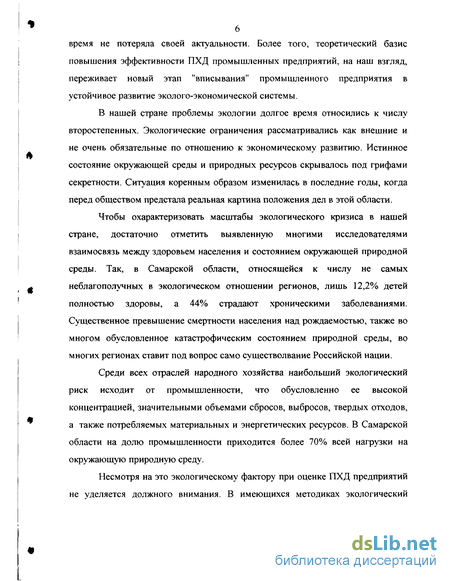 6

время не потеряла своей актуальности. Более того, теоретический базис повышения эффективности ПХД промышленных предприятий, на наш взгляд, переживает новый этап "вписывания" промышленного предприятия в устойчивое развитие эколого-экономической системы.

В нашей стране проблемы экологии долгое время относились к числу второстепенных. Экологические ограничения рассматривались как внешние и не очень обязательные по отношению к экономическому развитию. Истинное состояние окружающей среды и природных ресурсов скрывалось под грифами секретности. Ситуация коренным образом изменилась в последние годы, когда перед обществом предстала реальная картина положения дел в этой области.

Чтобы охарактеризовать масштабы экологического кризиса в нашей стране, достаточно отметить выявленную многими исследователями взаимосвязь между здоровьем населения и состоянием окружающей природной среды. Так, в Самарской области, относящейся к числу не самых неблагополучных в экологическом отношении регионов, лишь 12,2% детей полностью здоровы, а 44% страдают хроническими заболеваниями. Существенное превышение смертности населения над рождаемостью, также во многом обусловленное катастрофическим состоянием природной среды, во многих регионах ставит под вопрос само существование Российской нации.

Среди всех отраслей народного хозяйства наибольший экологический риск исходит от промышленности, что обусловленно ее высокой концентрацией, значительными объемами сбросов, выбросов, твердых отходов, а также потребляемых материальных и энергетических ресурсов. В Самарской области на долю промышленности приходится более 70% всей нагрузки на окружающую природную среду.

Несмотря на это экологическому фактору при оценке ПХД предприятий не уделяется должного внимания. В имеющихся методиках экологический

dsLib.net
библиотека диссертаций